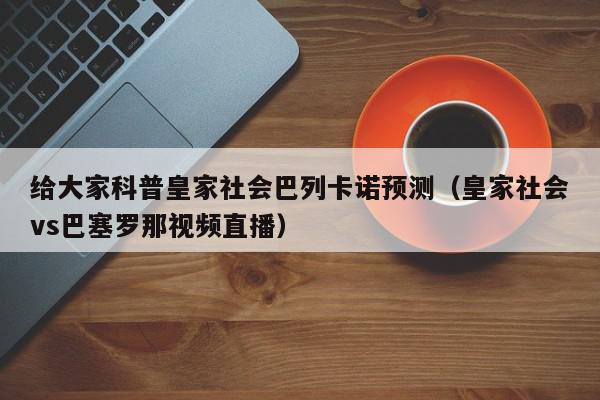 给大家科普皇家社会巴列卡诺预测（皇家社会vs巴塞罗那视频直播）